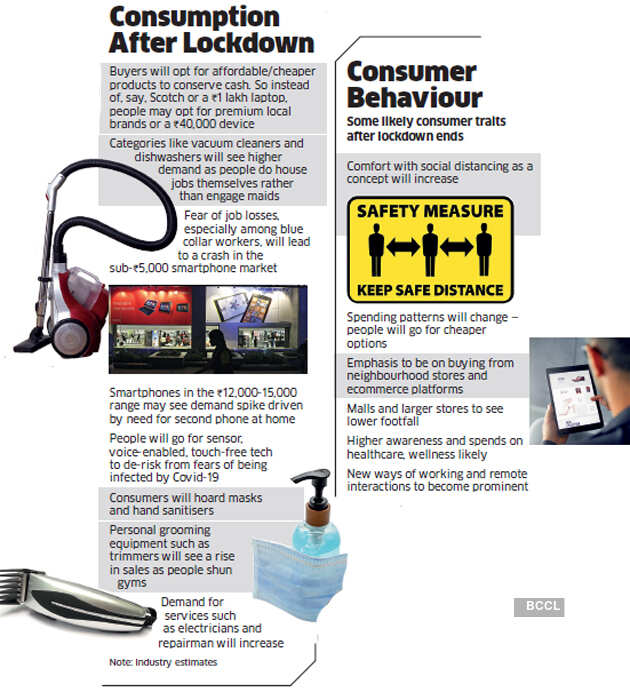 Consumption After Lockdown

Buyers will opt for affordable/cheaper products to conserve cash. So instead of, say, Scotch or a ₹1 lakh laptop, people may opt for premium local brands or a ₹40,000 device

Categories like vacuum cleaners and dishwashers will see higher demand as people do house jobs themselves rather than engage maids

Fear of job losses, especially among blue collar workers, will lead to a crash in the sub-₹5,000 smartphone market

Smartphones in the ₹12,000-15,000 range may see demand spike driven by need for second phone at home

People will go for sensor, voice-enabled, touch-free tech to de-risk from fears of being infected by Covid-19

Consumers will hoard masks and hand sanitisers

Personal grooming equipment such as trimmers will see a rise in sales as people shun gyms

Demand for services such as electricians and repairman will increase

Note: Industry estimates

Consumer Behaviour

Some likely consumer traits after lockdown ends

Comfort with social distancing as a concept will increase

SAFETY MEASURE

KEEP SAFE DISTANCE

Spending patterns will change – people will go for cheaper options

Emphasis to be on buying from neighbourhood stores and ecommerce platforms

Malls and larger stores to see lower footfall

Higher awareness and spends on healthcare, wellness likely

New ways of working and remote interactions to become prominent

BCCL